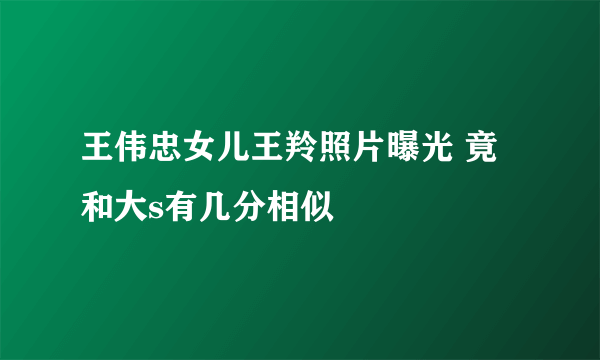 王伟忠女儿王羚照片曝光 竟和大s有几分相似